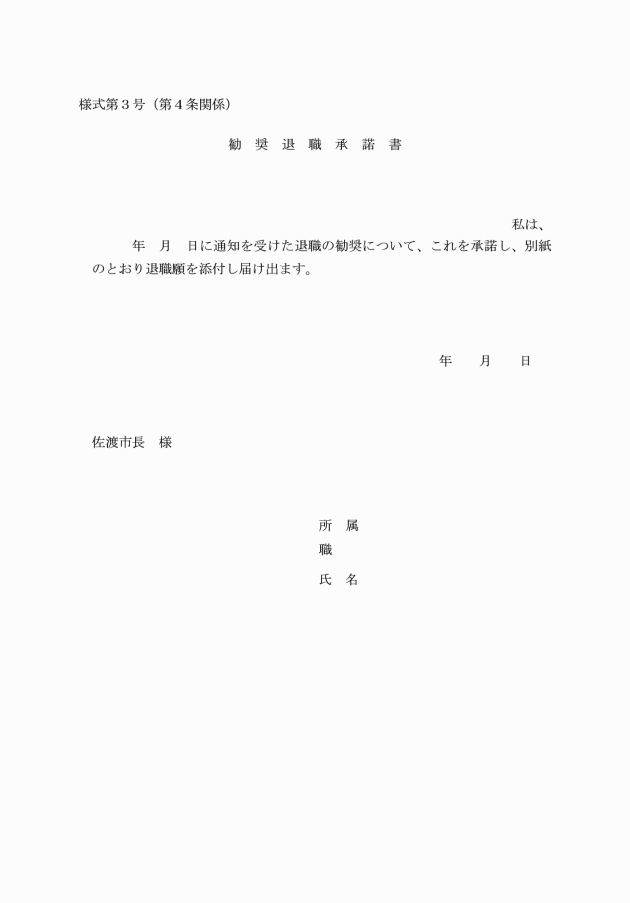 様式第３号（第４条関係）

勧 奨 退 職 承 諾 書

私は、
年　月　日に通知を受けた退職の勧奨について、これを承諾し、別紙のとおり退職願を添付し届け出ます。

年　月　日

佐渡市長　様

所 属
職
氏 名